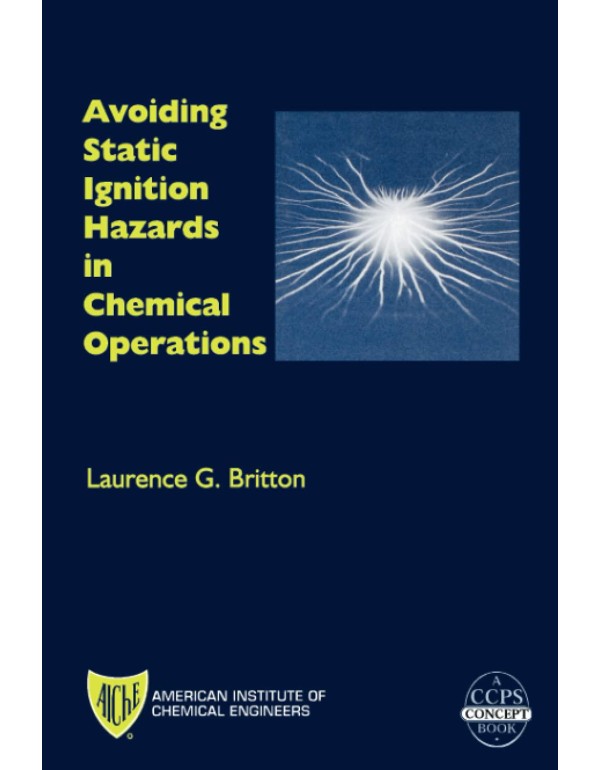 Avoiding Static Ignition Hazards in Chemical Operations

Laurence G. Britton

AIChE
AMERICAN INSTITUTE OF CHEMICAL ENGINEERS

A CCPS CONCEPT BOOK